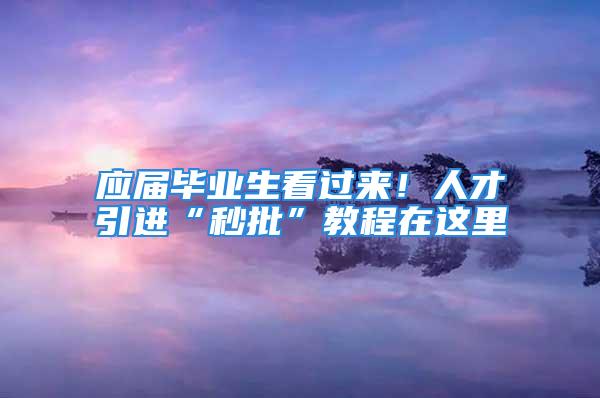 应届毕业生看过来！人才引进“秒批”教程在这里